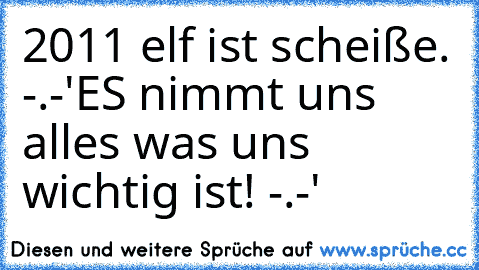 2011 elf ist scheiße. -.-'ES nimmt uns alles was uns wichtig ist! -.-'

Diesen und weitere Sprüche auf www.sprüche.cc